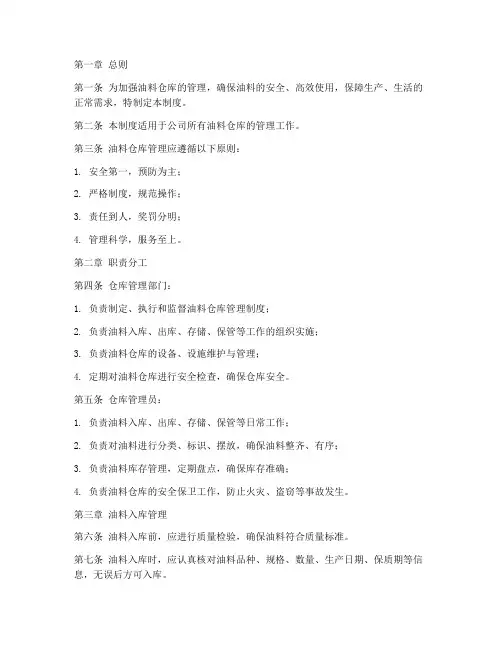 第一章 总则

第一条 为加强油料仓库的管理，确保油料的安全、高效使用，保障生产、生活的正常需求，特制定本制度。

第二条 本制度适用于公司所有油料仓库的管理工作。

第三条 油料仓库管理应遵循以下原则：

1. 安全第一，预防为主；

2. 严格制度，规范操作；

3. 责任到人，奖罚分明；

4. 管理科学，服务至上。

第二章 职责分工

第四条 仓库管理部门：

1. 负责制定、执行和监督油料仓库管理制度；

2. 负责油料入库、出库、存储、保管等工作的组织实施；

3. 负责油料仓库的设备、设施维护与管理；

4. 定期对油料仓库进行安全检查，确保仓库安全。

第五条 仓库管理员：

1. 负责油料入库、出库、存储、保管等日常工作；

2. 负责对油料进行分类、标识、摆放，确保油料整齐、有序；

3. 负责油料库存管理，定期盘点，确保库存准确；

4. 负责油料仓库的安全保卫工作，防止火灾、盗窃等事故发生。

第三章 油料入库管理

第六条 油料入库前，应进行质量检验，确保油料符合质量标准。

第七条 油料入库时，应认真核对油料品种、规格、数量、生产日期、保质期等信息，无误后方可入库。